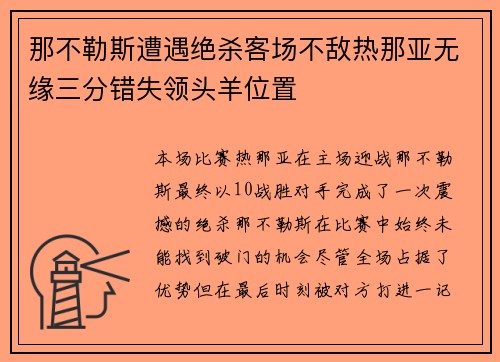 那不勒斯遭遇绝杀客场不敌热那亚无缘三分错失领头羊位置

本场比赛热那亚在主场迎战那不勒斯最终以10战胜对手完成了一次震撼的绝杀那不勒斯在比赛中始终未能找到破门的机会尽管全场占据了优势但在最后时刻被对方打进一记